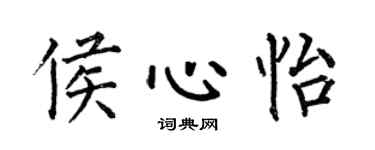 侯心怡

词典网